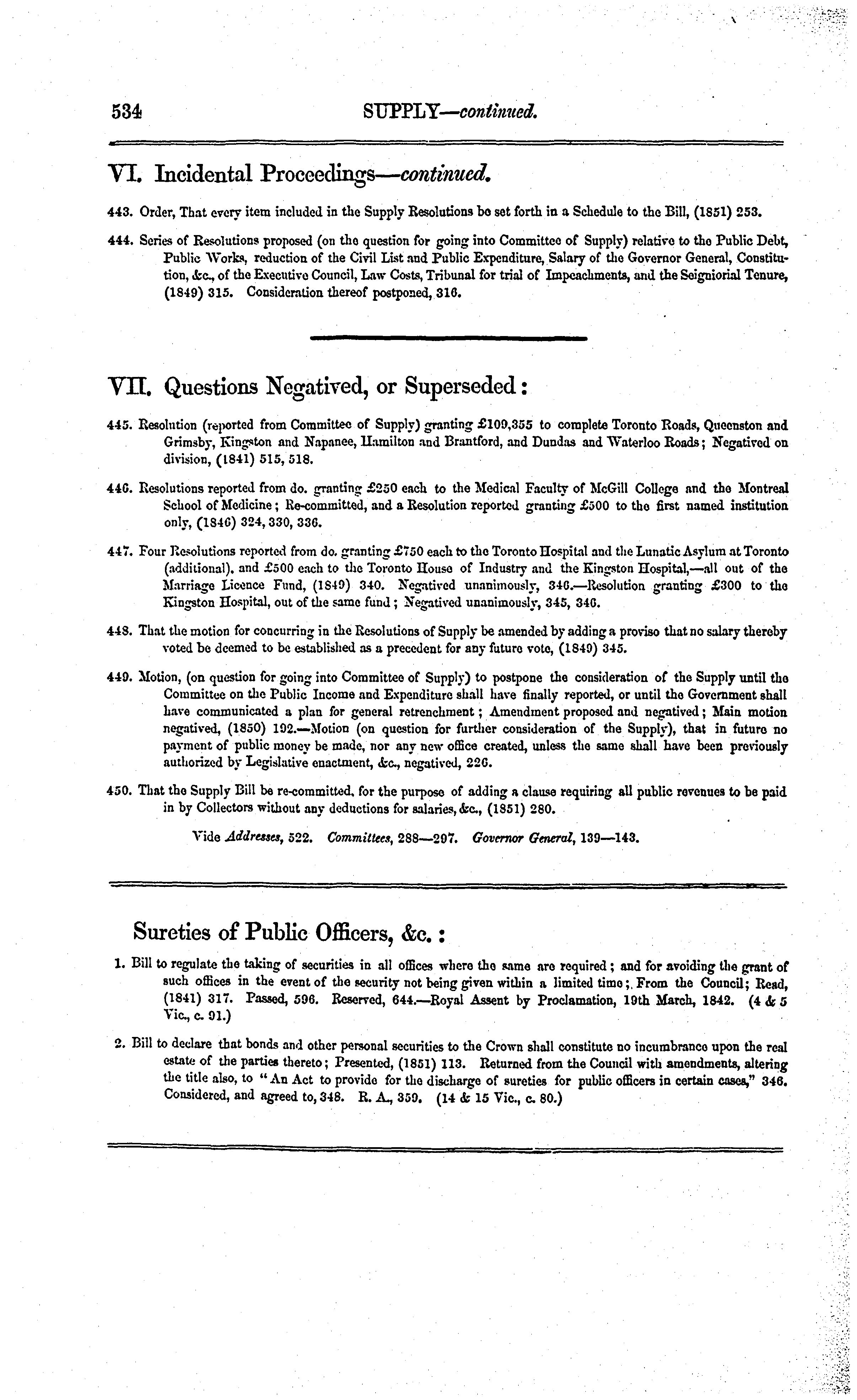 534 SUPPLY—continued.

VI. Incidental Proceedings—continued.

443. Order, That every item included in the Supply Resolutions be set forth in a Schedule to the Bill, (1851) 253.

444. Series of Resolutions proposed (on the question for going into Committee of Supply) relative to the Public Debt, Public Works, reduction of the Civil List and Public Expenditure, Salary of the Governor General, Constitution, &c., of the Executive Council, Law Costs, Tribunal for trial of Impeachments, and the Seigniorial Tenure, (1849) 315. Consideration thereof postponed, 316.

VII. Questions Negatived, or Superseded:

445. Resolution (reported from Committee of Supply) granting £109,355 to complete Toronto Roads, Queenston and Grimsby, Kingston and Napanee, Hamilton and Brantford, and Dundas and Waterloo Roads; Negatived on division, (1841) 515, 518.

446. Resolutions reported from do. granting £250 each to the Medical Faculty of McGill College and the Montreal School of Medicine; Re-committed, and a Resolution reported granting £500 to the first named institution only, (1846) 324, 330, 336.

447. Four Resolutions reported from do. granting £750 each to the Toronto Hospital and the Lunatic Asylum at Toronto (additional), and £500 each to the Toronto House of Industry and the Kingston Hospital,—all out of the Marriage Licence Fund, (1849) 340. Negatived unanimously, 346.—Resolution granting £300 to the Kingston Hospital, out of the same fund; Negatived unanimously, 345, 346.

448. That the motion for concurring in the Resolutions of Supply be amended by adding a proviso that no salary thereby voted be deemed to be established as a precedent for any future vote, (1849) 345.

449. Motion, (on question for going into Committee of Supply) to postpone the consideration of the Supply until the Committee on the Public Income and Expenditure shall have finally reported, or until the Government shall have communicated a plan for general retrenchment; Amendment proposed and negatived; Main motion negatived, (1850) 192.—Motion (on question for further consideration of the Supply), that in future no payment of public money be made, nor any new office created, unless the same shall have been previously authorized by Legislative enactment, &c., negatived, 226.

450. That the Supply Bill be re-committed, for the purpose of adding a clause requiring all public revenues to be paid in by Collectors without any deductions for salaries, &c., (1851) 280.

Vide Addresses, 522. Committees, 288—297. Governor General, 139—143.

Sureties of Public Officers, &c.:

1. Bill to regulate the taking of securities in all offices where the same are required; and for avoiding the grant of such offices in the event of the security not being given within a limited time; From the Council; Read, (1841) 317. Passed, 596. Reserved, 644.—Royal Assent by Proclamation, 19th March, 1842. (4 & 5 Vic., c. 91.)

2. Bill to declare that bonds and other personal securities to the Crown shall constitute no incumbrance upon the real estate of the parties thereto; Presented, (1851) 113. Returned from the Council with amendments, altering the title also, to "An Act to provide for the discharge of sureties for public officers in certain cases," 346. Considered, and agreed to, 348. R. A., 359. (14 & 15 Vic., c. 80.)